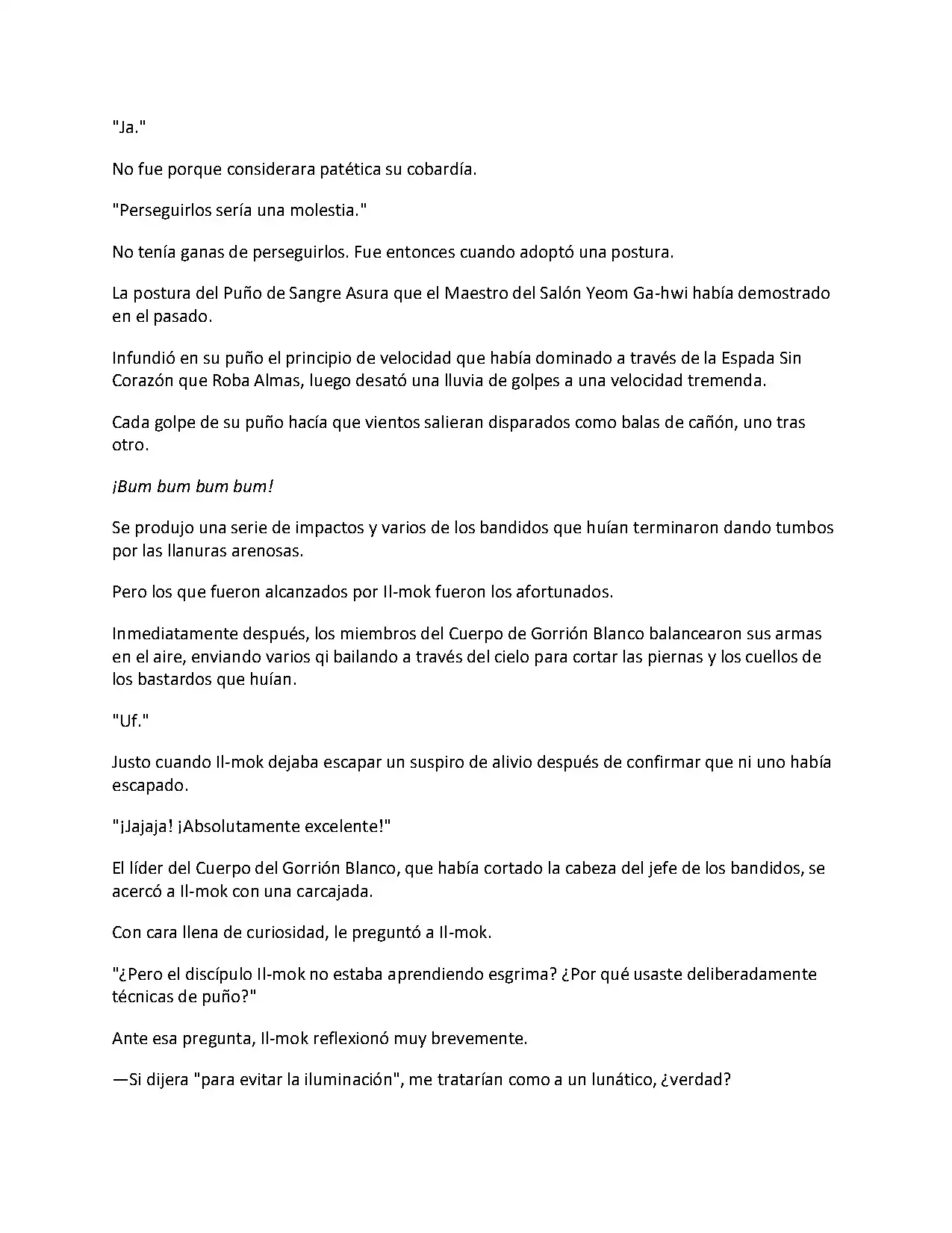 "Ja."

No fue porque considerara patética su cobardía.

"Perseguirlos sería una molestia."

No tenía ganas de perseguirlos. Fue entonces cuando adoptó una postura.

La postura del Puño de Sangre Asura que el Maestro del Salón Yeom Ga-hwi había demostrado en el pasado.

Infundió en su puño el principio de velocidad que había dominado a través de la Espada Sin Corazón que Roba Almas, luego desató una lluvia de golpes a una velocidad tremenda.

Cada golpe de su puño hacía que vientos salieran disparados como balas de cañón, uno tras otro.

¡Bum bum bum bum!

Se produjo una serie de impactos y varios de los bandidos que huían terminaron dando tumbos por las llanuras arenosas.

Pero los que fueron alcanzados por Il-mok fueron los afortunados.

Inmediatamente después, los miembros del Cuerpo de Gorrión Blanco balancearon sus armas en el aire, enviando varios qi bailando a través del cielo para cortar las piernas y los cuellos de los bastardos que huían.

"Uf."

Justo cuando Il-mok dejaba escapar un suspiro de alivio después de confirmar que ni uno había escapado.

"¡Jajaja! ¡Absolutamente excelente!"

El líder del Cuerpo del Gorrión Blanco, que había cortado la cabeza del jefe de los bandidos, se acercó a Il-mok con una carcajada.

Con cara llena de curiosidad, le preguntó a Il-mok.

"¿Pero el discípulo Il-mok no estaba aprendiendo esgrima? ¿Por qué usaste deliberadamente técnicas de puño?"

Ante esa pregunta, Il-mok reflexionó muy brevemente.

—Si dijera "para evitar la iluminación", me tratarían como a un lunático, ¿verdad?